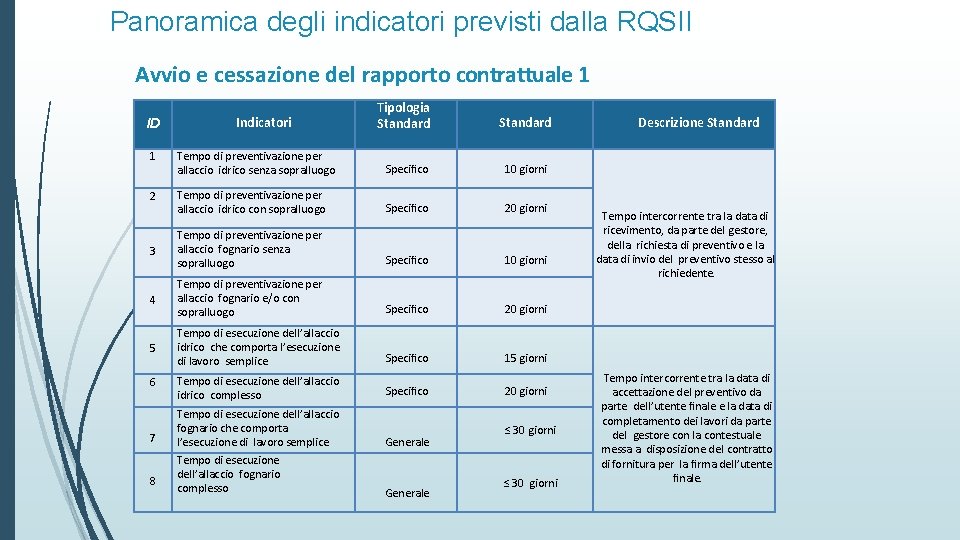 Panoramica degli indicatori previsti dalla RQSII

Avvio e cessazione del rapporto contrattuale 1

| ID | Indicatori | Tipologia Standard | Standard | Descrizione Standard |
|---|---|---|---|---|
| 1 | Tempo di preventivazione per allaccio idrico senza sopralluogo | Specifico | 10 giorni | Tempo intercorrente tra la data di ricevimento, da parte del gestore, della richiesta di preventivo e la data di invio del preventivo stesso al richiedente. |
| 2 | Tempo di preventivazione per allaccio idrico con sopralluogo | Specifico | 20 giorni | |
| 3 | Tempo di preventivazione per allaccio fognario senza sopralluogo | Specifico | 10 giorni | |
| 4 | Tempo di preventivazione per allaccio fognario e/o con sopralluogo | Specifico | 20 giorni | |
| 5 | Tempo di esecuzione dell'allaccio idrico che comporta l'esecuzione di lavoro semplice | Specifico | 15 giorni | Tempo intercorrente tra la data di accettazione del preventivo da parte dell'utente finale e la data di completamento dei lavori da parte del gestore con la contestuale messa a disposizione del contratto di fornitura per la firma dell'utente finale. |
| 6 | Tempo di esecuzione dell'allaccio idrico complesso | Specifico | 20 giorni | |
| 7 | Tempo di esecuzione dell'allaccio fognario che comporta l'esecuzione di lavoro semplice | Generale | ≤ 30 giorni | |
| 8 | Tempo di esecuzione dell'allaccio fognario complesso | Generale | ≤ 30 giorni | |